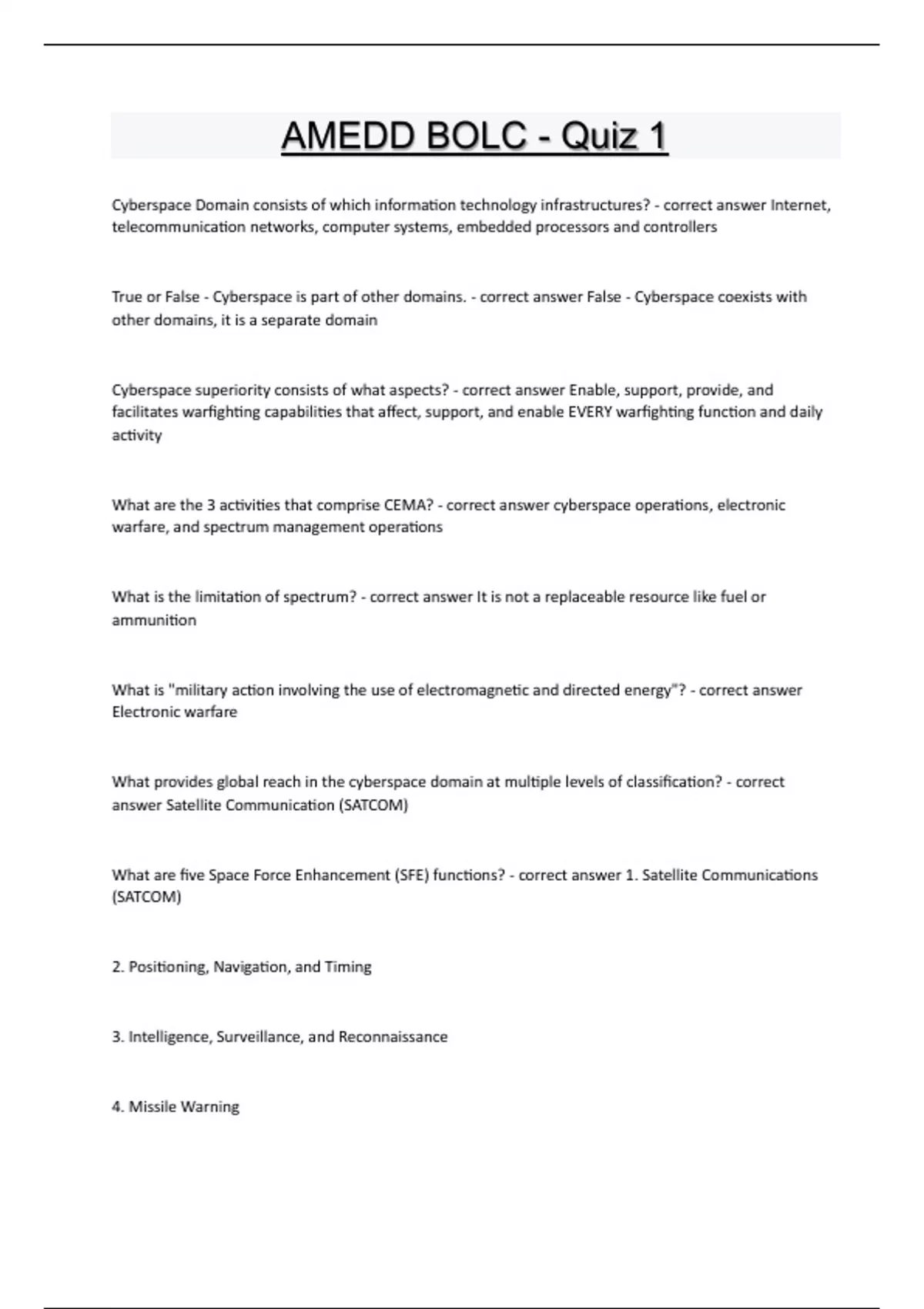 AMEDD BOLC - Quiz 1

Cyberspace Domain consists of which information technology infrastructures? - correct answer Internet, telecommunication networks, computer systems, embedded processors and controllers

True or False - Cyberspace is part of other domains. - correct answer False - Cyberspace coexists with other domains, it is a separate domain

Cyberspace superiority consists of what aspects? - correct answer Enable, support, provide, and facilitates warfighting capabilities that affect, support, and enable EVERY warfighting function and daily activity

What are the 3 activities that comprise CEMA? - correct answer cyberspace operations, electronic warfare, and spectrum management operations

What is the limitation of spectrum? - correct answer It is not a replaceable resource like fuel or ammunition

What is "military action involving the use of electromagnetic and directed energy"? - correct answer Electronic warfare

What provides global reach in the cyberspace domain at multiple levels of classification? - correct answer Satellite Communication (SATCOM)

What are five Space Force Enhancement (SFE) functions? - correct answer 1. Satellite Communications (SATCOM)

2. Positioning, Navigation, and Timing

3. Intelligence, Surveillance, and Reconnaissance

4. Missile Warning